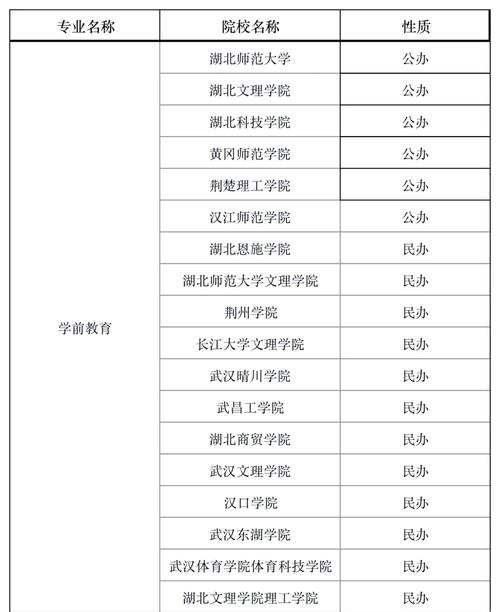 | 专业名称 | 院校名称 | 性质 |
|---|---|---|
| 学前教育 | 湖北师范大学 | 公办 |
| | 湖北文理学院 | 公办 |
| | 湖北科技学院 | 公办 |
| | 黄冈师范学院 | 公办 |
| | 荆楚理工学院 | 公办 |
| | 汉江师范学院 | 公办 |
| | 湖北恩施学院 | 民办 |
| | 湖北师范大学文理学院 | 民办 |
| | 荆州学院 | 民办 |
| | 长江大学文理学院 | 民办 |
| | 武汉晴川学院 | 民办 |
| | 武昌工学院 | 民办 |
| | 湖北商贸学院 | 民办 |
| | 武汉文理学院 | 民办 |
| | 汉口学院 | 民办 |
| | 武汉东湖学院 | 民办 |
| | 武汉体育学院体育科技学院 | 民办 |
| | 湖北文理学院理工学院 | 民办 |